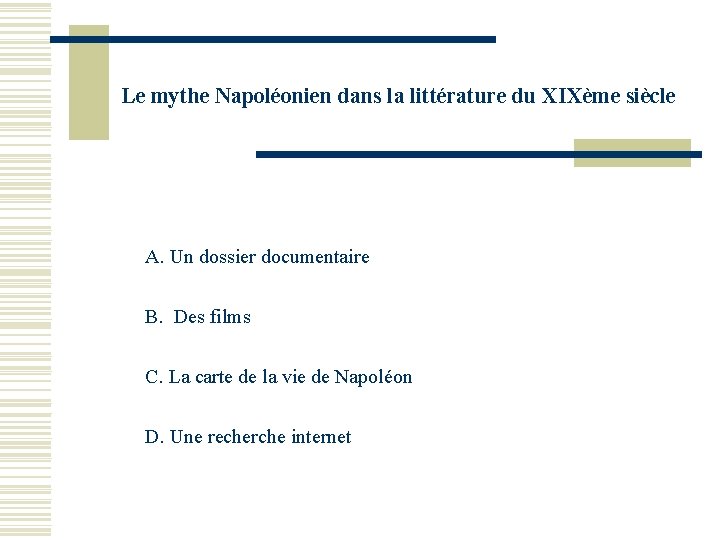 Le mythe Napoléonien dans la littérature du XIXème siècle

A. Un dossier documentaire

B. Des films

C. La carte de la vie de Napoléon

D. Une recherche internet